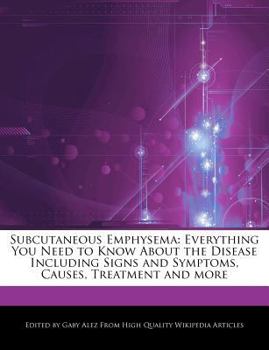 Subcutaneous Emphysema: Everything You Need to Know About the Disease Including Signs and Symptoms, Causes, Treatment and more

Edited by Gaby Alez From High Quality Wikipedia Articles